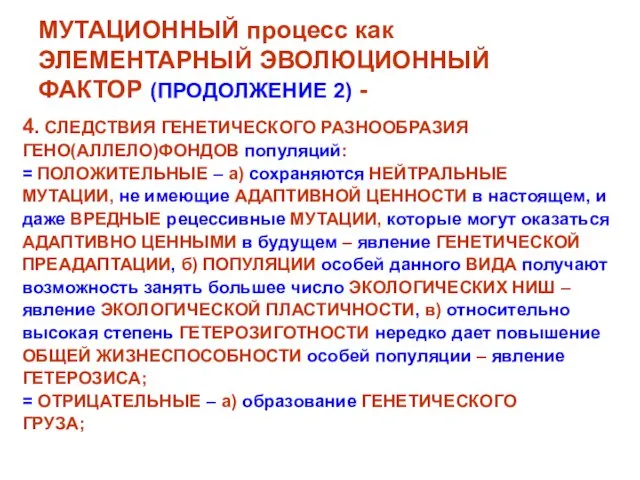 МУТАЦИОННЫЙ процесс как ЭЛЕМЕНТАРНЫЙ ЭВОЛЮЦИОННЫЙ ФАКТОР (ПРОДОЛЖЕНИЕ 2) -

4. СЛЕДСТВИЯ ГЕНЕТИЧЕСКОГО РАЗНООБРАЗИЯ ГЕНО(АЛЛЕЛО)ФОНДОВ популяций:
= ПОЛОЖИТЕЛЬНЫЕ – а) сохраняются НЕЙТРАЛЬНЫЕ МУТАЦИИ, не имеющие АДАПТИВНОЙ ЦЕННОСТИ в настоящем, и даже ВРЕДНЫЕ рецессивные МУТАЦИИ, которые могут оказаться АДАПТИВНО ЦЕННЫМИ в будущем – явление ГЕНЕТИЧЕСКОЙ ПРЕАДАПТАЦИИ, б) ПОПУЛЯЦИИ особей данного ВИДА получают возможность занять большее число ЭКОЛОГИЧЕСКИХ НИШ – явление ЭКОЛОГИЧЕСКОЙ ПЛАСТИЧНОСТИ, в) относительно высокая степень ГЕТЕРОЗИГОТНОСТИ нередко дает повышение ОБЩЕЙ ЖИЗНЕСПОСОБНОСТИ особей популяции – явление ГЕТЕРОЗИСА;
= ОТРИЦАТЕЛЬНЫЕ – а) образование ГЕНЕТИЧЕСКОГО ГРУЗА;